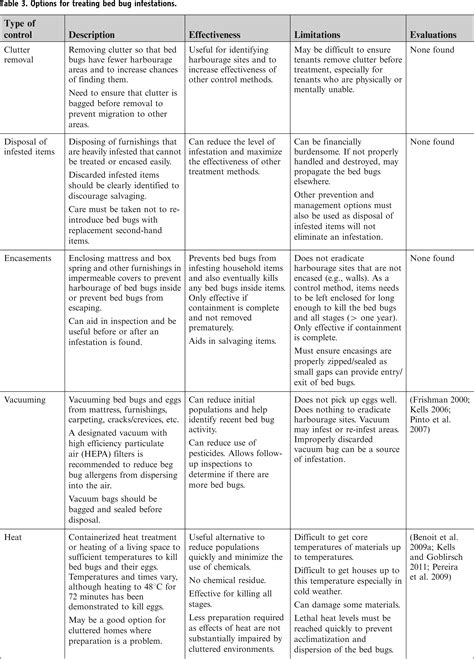 Table 3. Options for treating bed bug infestations.

| Type of control | Description | Effectiveness | Limitations | Evaluations |
|---|---|---|---|---|
| Clutter removal | Removing clutter so that bed bugs have fewer harbourage areas and to increase chances of finding them. Need to ensure that clutter is bagged before removal to prevent migration to other areas. | Useful for identifying harbourage sites and to increase effectiveness of other control methods. | May be difficult to ensure tenants remove clutter before treatment, especially for tenants who are physically or mentally unable. | None found |
| Disposal of infested items | Disposing of furnishings that are heavily infested that cannot be treated or encased easily. Discarded infested items should be clearly identified to discourage salvaging. Care must be taken not to re-introduce bed bugs with replacement second-hand items. | Can reduce the level of infestation and maximize the effectiveness of other treatment methods. | Can be financially burdensome. If not properly handled and destroyed, may propagate the bed bugs elsewhere. Other prevention and management options must also be used as disposal of infested items will not eliminate an infestation. | None found |
| Encasements | Enclosing mattress and box spring and other furnishings in impermeable covers to prevent harbourage of bed bugs inside or prevent bed bugs from escaping. Can aid in inspection and be useful before or after an infestation is found. | Prevents bed bugs from infesting household items and also eventually kills any bed bugs inside items. Only effective if containment is complete and not removed prematurely. Aids in salvaging items. | Does not eradicate harbourage sites that are not encased (e.g., walls). As a control method, items needs to be left enclosed for long enough to kill the bed bugs and all stages (> one year). Only effective if containment is complete. Must ensure encasings are properly zipped/sealed as small gaps can provide entry/exit of bed bugs. | None found |
| Vacuuming | Vacuuming bed bugs and eggs from mattress, furnishings, carpeting, cracks/crevices, etc. A designated vacuum with high efficiency particulate air (HEPA) filters is recommended to reduce beg bug allergens from dispersing into the air. Vacuum bags should be bagged and sealed before disposal. | Can reduce initial populations and help identify recent bed bug activity. Can reduce use of pesticides. Allows follow-up inspections to determine if there are more bed bugs. | Does not pick up eggs well. Does nothing to eradicate harbourage sites. Vacuum may infest or re-infest areas. Improperly discarded vacuum bag can be a source of infestation. | (Frishman 2000; Kells 2006; Pinto et al. 2007) |
| Heat | Containerized heat treatment or heating of a living space to sufficient temperatures to kill bed bugs and their eggs. Temperatures and times vary, although heating to 48°C for 72 minutes has been demonstrated to kill eggs. May be a good option for cluttered homes where preparation is a problem. | Useful alternative to reduce populations quickly and minimize the use of chemicals. No chemical residue. Effective for killing all stages. Less preparation required as effects of heat are not substantially impaired by cluttered environments. | Difficult to get core temperatures of materials up to temperatures. Difficult to get houses up to this temperature especially in cold weather. Can damage some materials. Lethal heat levels must be reached quickly to prevent acclimatization and dispersion of the bed bugs. | (Benoit et al. 2009a; Kells and Goblirsch 2011; Pereira et al. 2009) |